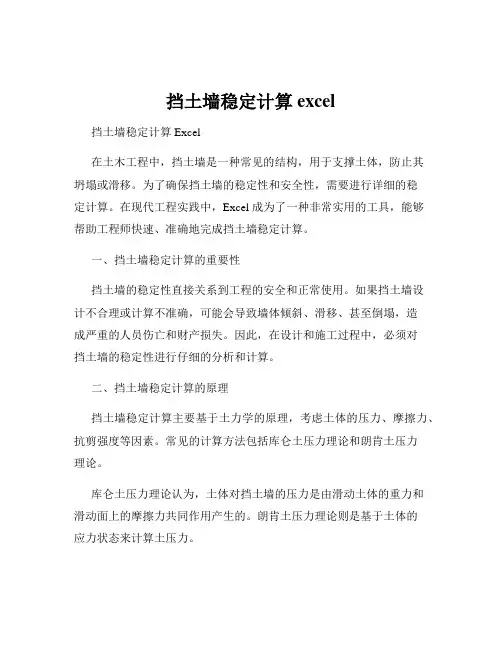 挡土墙稳定计算 excel

挡土墙稳定计算 Excel

在土木工程中，挡土墙是一种常见的结构，用于支撑土体，防止其坍塌或滑移。为了确保挡土墙的稳定性和安全性，需要进行详细的稳定计算。在现代工程实践中，Excel 成为了一种非常实用的工具，能够帮助工程师快速、准确地完成挡土墙稳定计算。

一、挡土墙稳定计算的重要性

挡土墙的稳定性直接关系到工程的安全和正常使用。如果挡土墙设计不合理或计算不准确，可能会导致墙体倾斜、滑移、甚至倒塌，造成严重的人员伤亡和财产损失。因此，在设计和施工过程中，必须对挡土墙的稳定性进行仔细的分析和计算。

二、挡土墙稳定计算的原理

挡土墙稳定计算主要基于土力学的原理，考虑土体的压力、摩擦力、抗剪强度等因素。常见的计算方法包括库仑土压力理论和朗肯土压力理论。

库仑土压力理论认为，土体对挡土墙的压力是由滑动土体的重力和滑动面上的摩擦力共同作用产生的。朗肯土压力理论则是基于土体的应力状态来计算土压力。